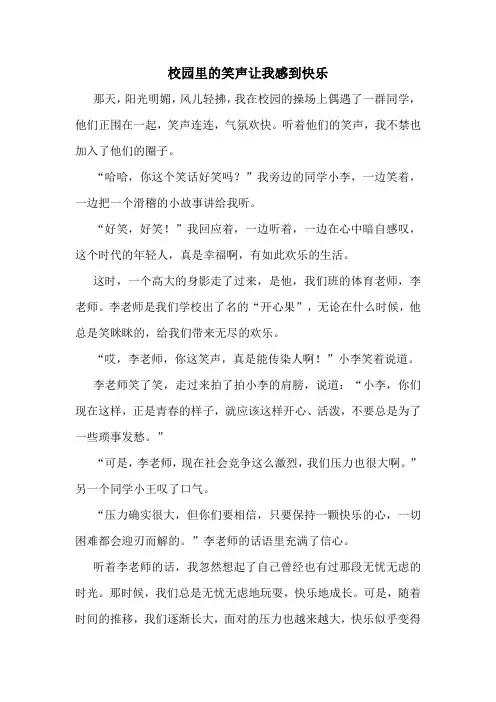 校园里的笑声让我感到快乐

那天，阳光明媚，风儿轻拂，我在校园的操场上偶遇了一群同学，他们正围在一起，笑声连连，气氛欢快。听着他们的笑声，我不禁也加入了他们的圈子。

“哈哈，你这个笑话好笑吗？”我旁边的同学小李，一边笑着，一边把一个滑稽的小故事讲给我听。

“好笑，好笑！”我回应着，一边听着，一边在心中暗自感叹，这个时代的年轻人，真是幸福啊，有如此欢乐的生活。

这时，一个高大的身影走了过来，是他，我们班的体育老师，李老师。李老师是我们学校出了名的“开心果”，无论在什么时候，他总是笑眯眯的，给我们带来无尽的欢乐。

“哎，李老师，你这笑声，真是能传染人啊！”小李笑着说道。

李老师笑了笑，走过来拍了拍小李的肩膀，说道：“小李，你们现在这样，正是青春的样子，就应该这样开心、活泼，不要总是为了一些琐事发愁。”

“可是，李老师，现在社会竞争这么激烈，我们压力也很大啊。”另一个同学小王叹了口气。

“压力确实很大，但你们要相信，只要保持一颗快乐的心，一切困难都会迎刃而解的。”李老师的话语里充满了信心。

听着李老师的话，我忽然想起了自己曾经也有过那段无忧无虑的时光。那时候，我们总是无忧无虑地玩耍，快乐地成长。可是，随着时间的推移，我们逐渐长大，面对的压力也越来越大，快乐似乎变得